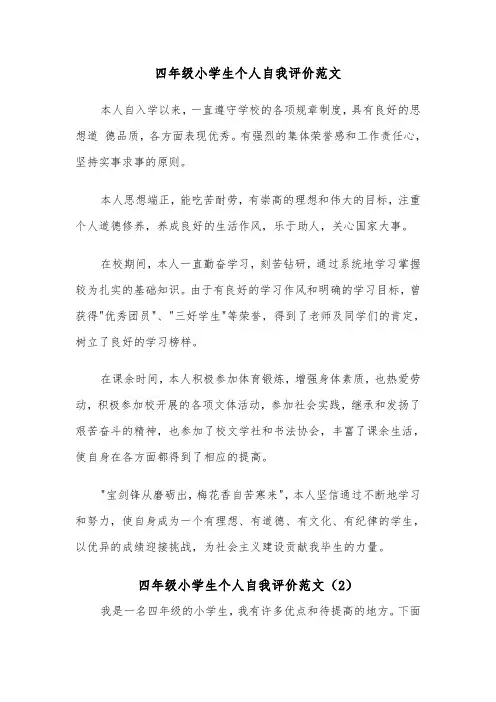 四年级小学生个人自我评价范文

本人自入学以来，一直遵守学校的各项规章制度，具有良好的思想道 德品质，各方面表现优秀。有强烈的集体荣誉感和工作责任心，坚持实事求事的原则。

本人思想端正，能吃苦耐劳，有崇高的理想和伟大的目标，注重个人道德修养，养成良好的生活作风，乐于助人，关心国家大事。

在校期间，本人一直勤奋学习，刻苦钻研，通过系统地学习掌握较为扎实的基础知识。由于有良好的学习作风和明确的学习目标，曾获得"优秀团员"、"三好学生"等荣誉，得到了老师及同学们的肯定，树立了良好的学习榜样。

在课余时间，本人积极参加体育锻炼，增强身体素质，也热爱劳动，积极参加校开展的各项文体活动，参加社会实践，继承和发扬了艰苦奋斗的精神，也参加了校文学社和书法协会，丰富了课余生活，使自身在各方面都得到了相应的提高。

"宝剑锋从磨砺出，梅花香自苦寒来"，本人坚信通过不断地学习和努力，使自身成为一个有理想、有道德、有文化、有纪律的学生，以优异的成绩迎接挑战，为社会主义建设贡献我毕生的力量。

四年级小学生个人自我评价范文（2）

我是一名四年级的小学生，我有许多优点和待提高的地方。下面